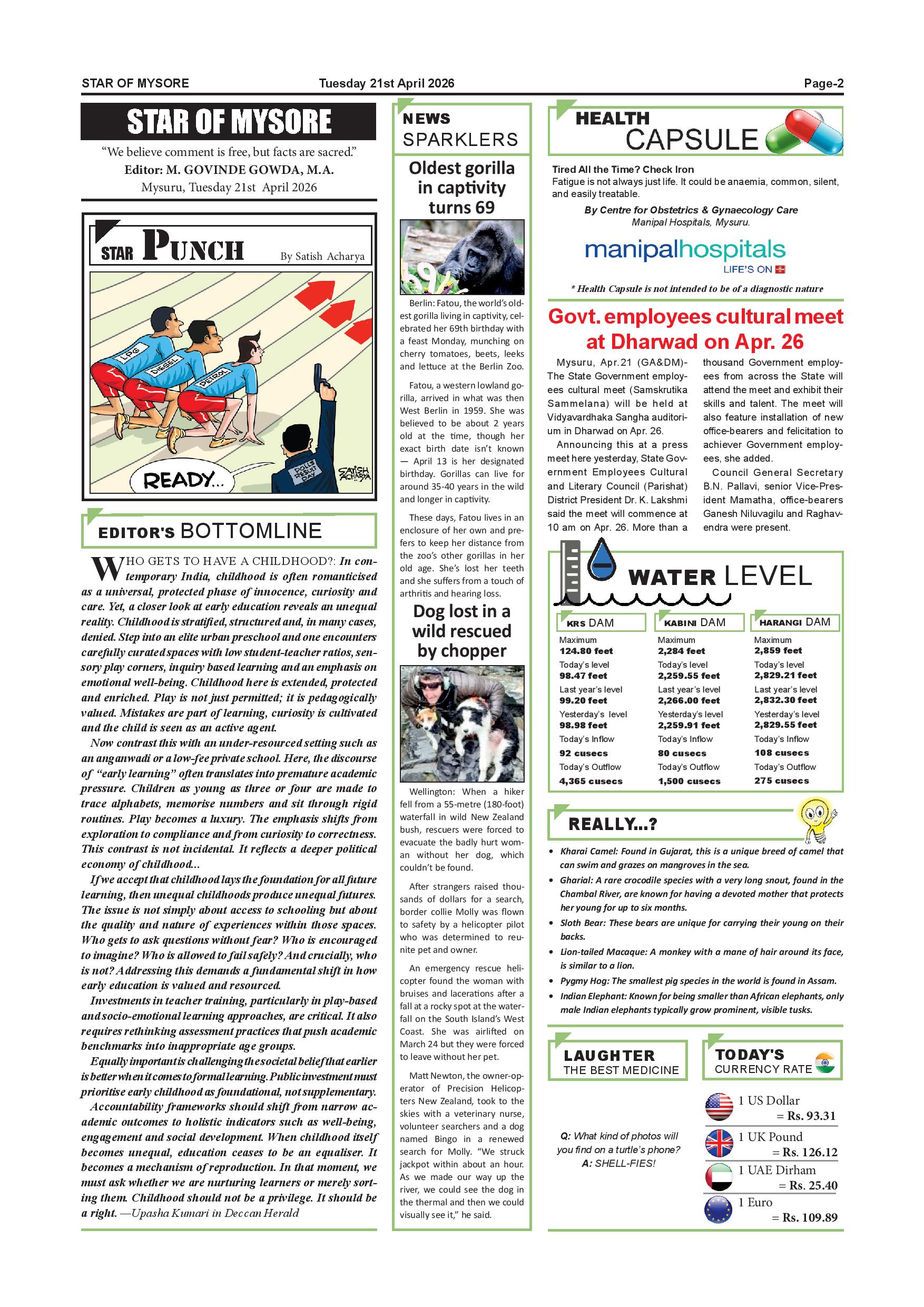 STAR OF MYSORE Tuesday 21st April 2026 Page-2

STAR OF MYSORE

"We believe comment is free, but facts are sacred."
Editor: M. GOVINDE GOWDA, M.A.
Mysuru, Tuesday 21st April 2026

STAR PUNCH By Satish Acharya

LPG DIESEL PETROL

READY...

POLLS RESULT DAY

SATISH ACHARYA

EDITOR'S BOTTOMLINE

WHO GETS TO HAVE A CHILDHOOD?: In contemporary India, childhood is often romanticised as a universal, protected phase of innocence, curiosity and care. Yet, a closer look at early education reveals an unequal reality. Childhood is stratified, structured and, in many cases, denied. Step into an elite urban preschool and one encounters carefully curated spaces with low student-teacher ratios, sensory play corners, inquiry based learning and an emphasis on emotional well-being. Childhood here is extended, protected and enriched. Play is not just permitted; it is pedagogically valued. Mistakes are part of learning, curiosity is cultivated and the child is seen as an active agent.

Now contrast this with an under-resourced setting such as an anganwadi or a low-fee private school. Here, the discourse of "early learning" often translates into premature academic pressure. Children as young as three or four are made to trace alphabets, memorise numbers and sit through rigid routines. Play becomes a luxury. The emphasis shifts from exploration to compliance and from curiosity to correctness. This contrast is not incidental. It reflects a deeper political economy of childhood...

If we accept that childhood lays the foundation for all future learning, then unequal childhoods produce unequal futures. The issue is not simply about access to schooling but about the quality and nature of experiences within those spaces. Who gets to ask questions without fear? Who is encouraged to imagine? Who is allowed to fail safely? And crucially, who is not? Addressing this demands a fundamental shift in how early education is valued and resourced.

Investments in teacher training, particularly in play-based and socio-emotional learning approaches, are critical. It also requires rethinking assessment practices that push academic benchmarks into inappropriate age groups.

Equally important is challenging the societal belief that earlier is better when it comes to formal learning. Public investment must prioritise early childhood as foundational, not supplementary.

Accountability frameworks should shift from narrow academic outcomes to holistic indicators such as well-being, engagement and social development. When childhood itself becomes unequal, education ceases to be an equaliser. It becomes a mechanism of reproduction. In that moment, we must ask whether we are nurturing learners or merely sorting them. Childhood should not be a privilege. It should be a right. —Upasha Kumari in Deccan Herald

NEWS SPARKLERS

Oldest gorilla in captivity turns 69

Berlin: Fatou, the world's oldest gorilla living in captivity, celebrated her 69th birthday with a feast Monday, munching on cherry tomatoes, beets, leeks and lettuce at the Berlin Zoo.

Fatou, a western lowland gorilla, arrived in what was then West Berlin in 1959. She was believed to be about 2 years old at the time, though her exact birth date isn't known — April 13 is her designated birthday. Gorillas can live for around 35-40 years in the wild and longer in captivity.

These days, Fatou lives in an enclosure of her own and prefers to keep her distance from the zoo's other gorillas in her old age. She's lost her teeth and she suffers from a touch of arthritis and hearing loss.

Dog lost in a wild rescued by chopper

Wellington: When a hiker fell from a 55-metre (180-foot) waterfall in wild New Zealand bush, rescuers were forced to evacuate the badly hurt woman without her dog, which couldn't be found.

After strangers raised thousands of dollars for a search, border collie Molly was flown to safety by a helicopter pilot who was determined to reunite pet and owner.

An emergency rescue helicopter found the woman with bruises and lacerations after a fall at a rocky spot at the waterfall on the South Island's West Coast. She was airlifted on March 24 but they were forced to leave without her pet.

Matt Newton, the owner-operator of Precision Helicopters New Zealand, took to the skies with a veterinary nurse, volunteer searchers and a dog named Bingo in a renewed search for Molly. "We struck jackpot within about an hour. As we made our way up the river, we could see the dog in the thermal and then we could visually see it," he said.

HEALTH CAPSULE

Tired All the Time? Check Iron
Fatigue is not always just life. It could be anaemia, common, silent, and easily treatable.

By Centre for Obstetrics & Gynaecology Care
Manipal Hospitals, Mysuru.

manipalhospitals
LIFE'S ON

* Health Capsule is not intended to be of a diagnostic nature

Govt. employees cultural meet at Dharwad on Apr. 26

Mysuru, Apr.21 (GA&DM)- The State Government employees cultural meet (Samskrutika Sammelana) will be held at Vidyavardhaka Sangha auditorium in Dharwad on Apr. 26.

Announcing this at a press meet here yesterday, State Government Employees Cultural and Literary Council (Parishat) District President Dr. K. Lakshmi said the meet will commence at 10 am on Apr. 26. More than a thousand Government employees from across the State will attend the meet and exhibit their skills and talent. The meet will also feature installation of new office-bearers and felicitation to achiever Government employees, she added.

Council General Secretary B.N. Pallavi, senior Vice-President Mamatha, office-bearers Ganesh Niluvagilu and Raghavendra were present.

WATER LEVEL

| KRS DAM | KABINI DAM | HARANGI DAM |
|---|---|---|
| Maximum 124.80 feet | Maximum 2,284 feet | Maximum 2,859 feet |
| Today's level 98.47 feet | Today's level 2,259.55 feet | Today's level 2,829.21 feet |
| Last year's level 99.20 feet | Last year's level 2,266.00 feet | Last year's level 2,832.30 feet |
| Yesterday's level 98.98 feet | Yesterday's level 2,259.91 feet | Yesterday's level 2,829.55 feet |
| Today's Inflow 92 cusecs | Today's Inflow 80 cusecs | Today's Inflow 108 cusecs |
| Today's Outflow 4,365 cusecs | Today's Outflow 1,500 cusecs | Today's Outflow 275 cusecs |

REALLY...?

• Kharai Camel: Found in Gujarat, this is a unique breed of camel that can swim and grazes on mangroves in the sea.
• Gharial: A rare crocodile species with a very long snout, found in the Chambal River, are known for having a devoted mother that protects her young for up to six months.
• Sloth Bear: These bears are unique for carrying their young on their backs.
• Lion-tailed Macaque: A monkey with a mane of hair around its face, is similar to a lion.
• Pygmy Hog: The smallest pig species in the world is found in Assam.
• Indian Elephant: Known for being smaller than African elephants, only male Indian elephants typically grow prominent, visible tusks.

LAUGHTER THE BEST MEDICINE

Q: What kind of photos will you find on a turtle's phone?
A: SHELL-FIES!

TODAY'S CURRENCY RATE

1 US Dollar = Rs. 93.31
1 UK Pound = Rs. 126.12
1 UAE Dirham = Rs. 25.40
1 Euro = Rs. 109.89